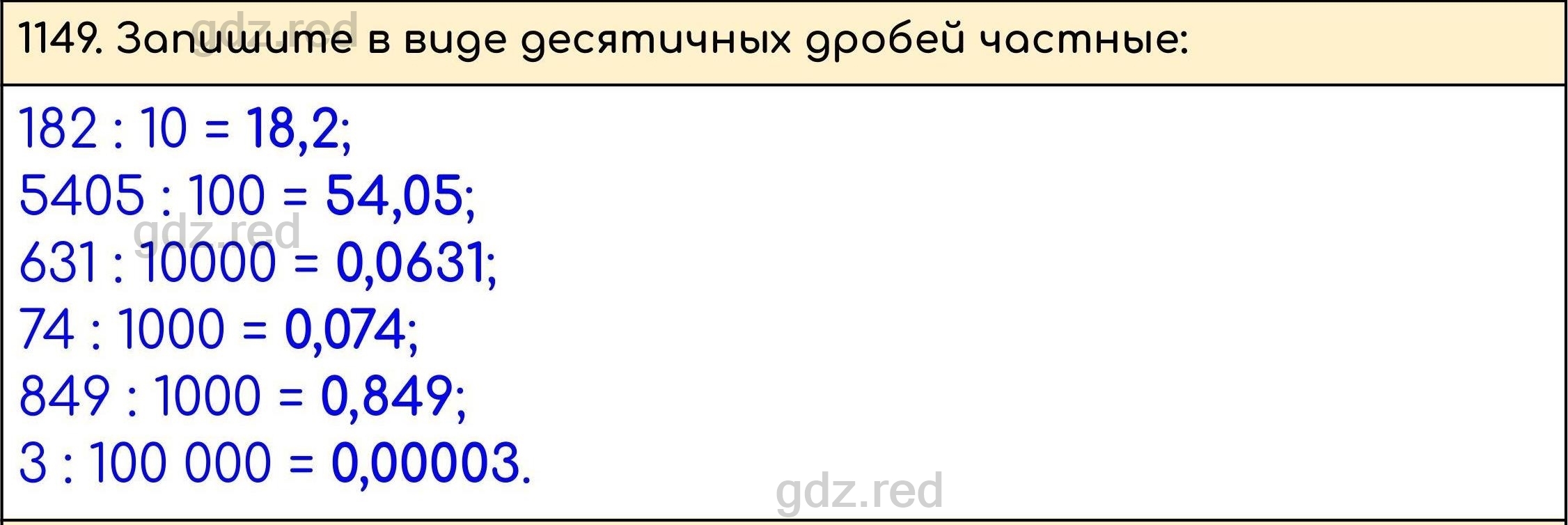 gdz.red

1149. Запишите в виде десятичных дробей частные:

$182 : 10 = 18,2$;
$5405 : 100 = 54,05$;
gdz.red
$631 : 10000 = 0,0631$;
$74 : 1000 = 0,074$;
$849 : 1000 = 0,849$;
$3 : 100\ 000 = 0,00003$.

gdz.red